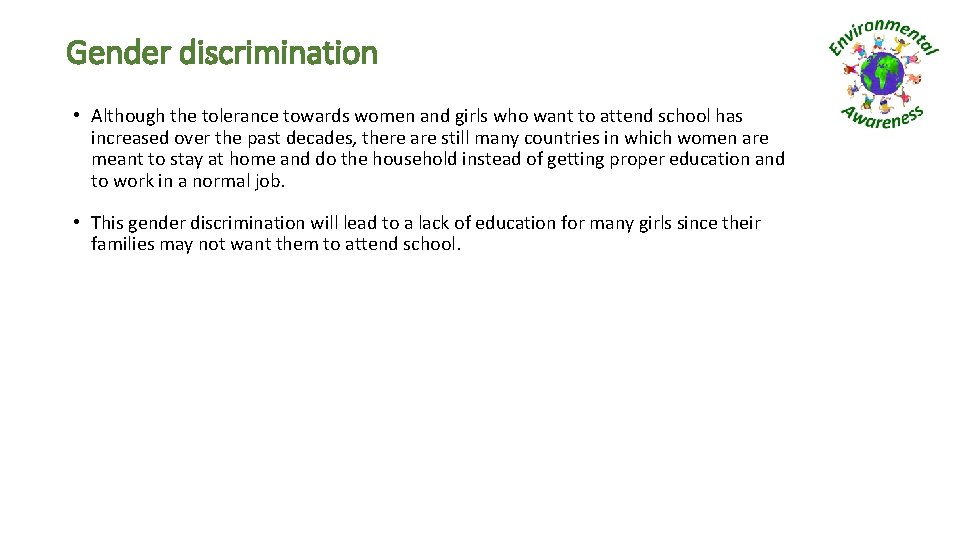 Gender discrimination

Environmental Awareness

• Although the tolerance towards women and girls who want to attend school has increased over the past decades, there are still many countries in which women are meant to stay at home and do the household instead of getting proper education and to work in a normal job.

• This gender discrimination will lead to a lack of education for many girls since their families may not want them to attend school.